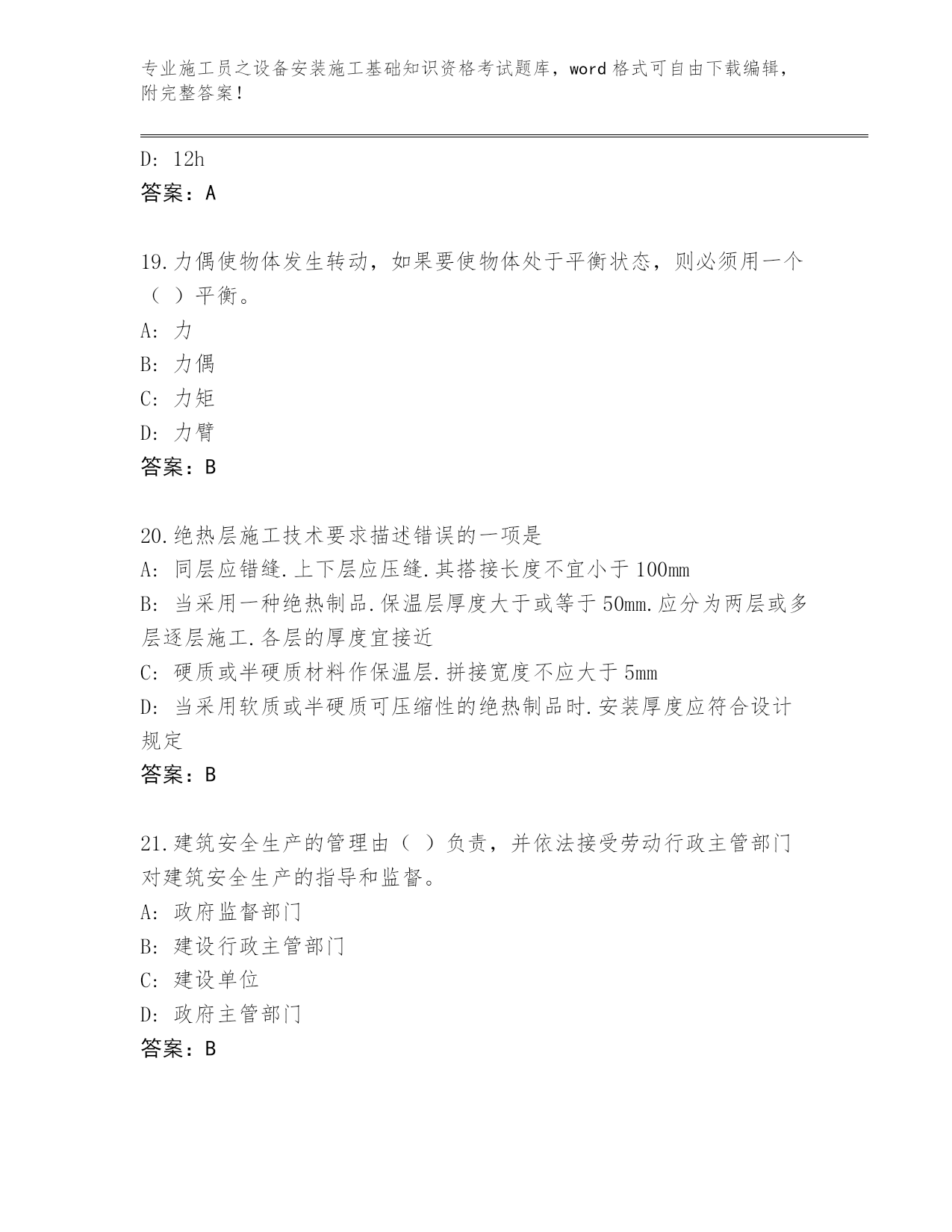 专业施工员之设备安装施工基础知识资格考试题库，word 格式可自由下载编辑，附完整答案！

D: 12h
答案：A

19.力偶使物体发生转动，如果要使物体处于平衡状态，则必须用一个（ ）平衡。
A: 力
B: 力偶
C: 力矩
D: 力臂
答案：B

20.绝热层施工技术要求描述错误的一项是
A: 同层应错缝.上下层应压缝.其搭接长度不宜小于 100mm
B: 当采用一种绝热制品.保温层厚度大于或等于 50mm.应分为两层或多层逐层施工.各层的厚度宜接近
C: 硬质或半硬质材料作保温层.拼接宽度不应大于 5mm
D: 当采用软质或半硬质可压缩性的绝热制品时.安装厚度应符合设计规定
答案：B

21.建筑安全生产的管理由（ ）负责，并依法接受劳动行政主管部门对建筑安全生产的指导和监督。
A: 政府监督部门
B: 建设行政主管部门
C: 建设单位
D: 政府主管部门
答案：B